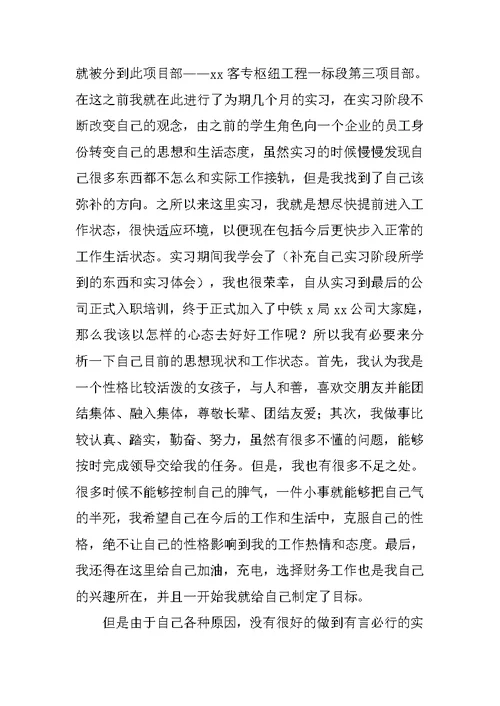 就被分到此项目部——xx 客专枢纽工程一标段第三项目部。在这之前我就在此进行了为期几个月的实习，在实习阶段不断改变自己的观念，由之前的学生角色向一个企业的员工身份转变自己的思想和生活态度，虽然实习的时候慢慢发现自己很多东西都不怎么和实际工作接轨，但是我找到了自己该弥补的方向。之所以来这里实习，我就是想尽快提前进入工作状态，很快适应环境，以便现在包括今后更快步入正常的工作生活状态。实习期间我学会了（补充自己实习阶段所学到的东西和实习体会），我也很荣幸，自从实习到最后的公司正式入职培训，终于正式加入了中铁 x 局 xx 公司大家庭，那么我该以怎样的心态去好好工作呢？所以我有必要来分析一下自己目前的思想现状和工作状态。首先，我认为我是一个性格比较活泼的女孩子，与人和善，喜欢交朋友并能团结集体、融入集体，尊敬长辈、团结友爱；其次，我做事比较认真、踏实，勤奋、努力，虽然有很多不懂的问题，能够按时完成领导交给我的任务。但是，我也有很多不足之处。很多时候不能够控制自己的脾气，一件小事就能够把自己气的半死，我希望自己在今后的工作和生活中，克服自己的性格，绝不让自己的性格影响到我的工作热情和态度。最后，我还得在这里给自己加油，充电，选择财务工作也是我自己的兴趣所在，并且一开始我就给自己制定了目标。

但是由于自己各种原因，没有很好的做到有言必行的实